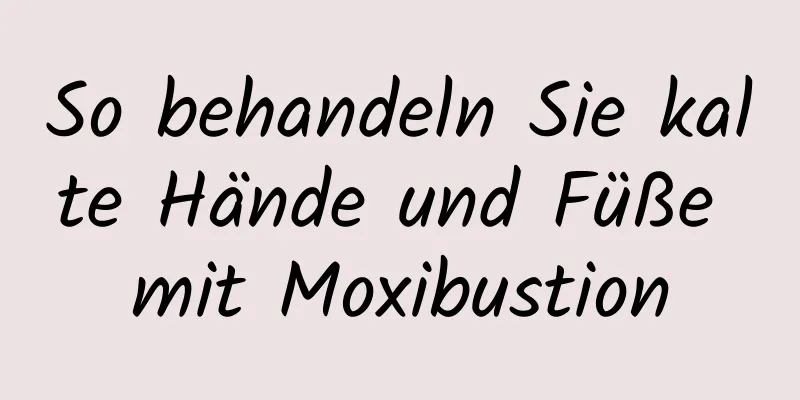 So behandeln Sie kalte Hände und Füße mit Moxibustion